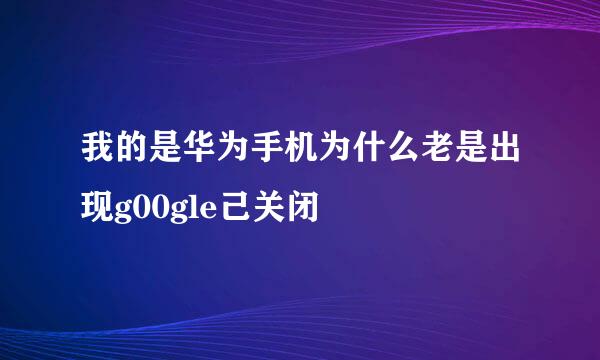 我的是华为手机为什么老是出现g00gle已关闭